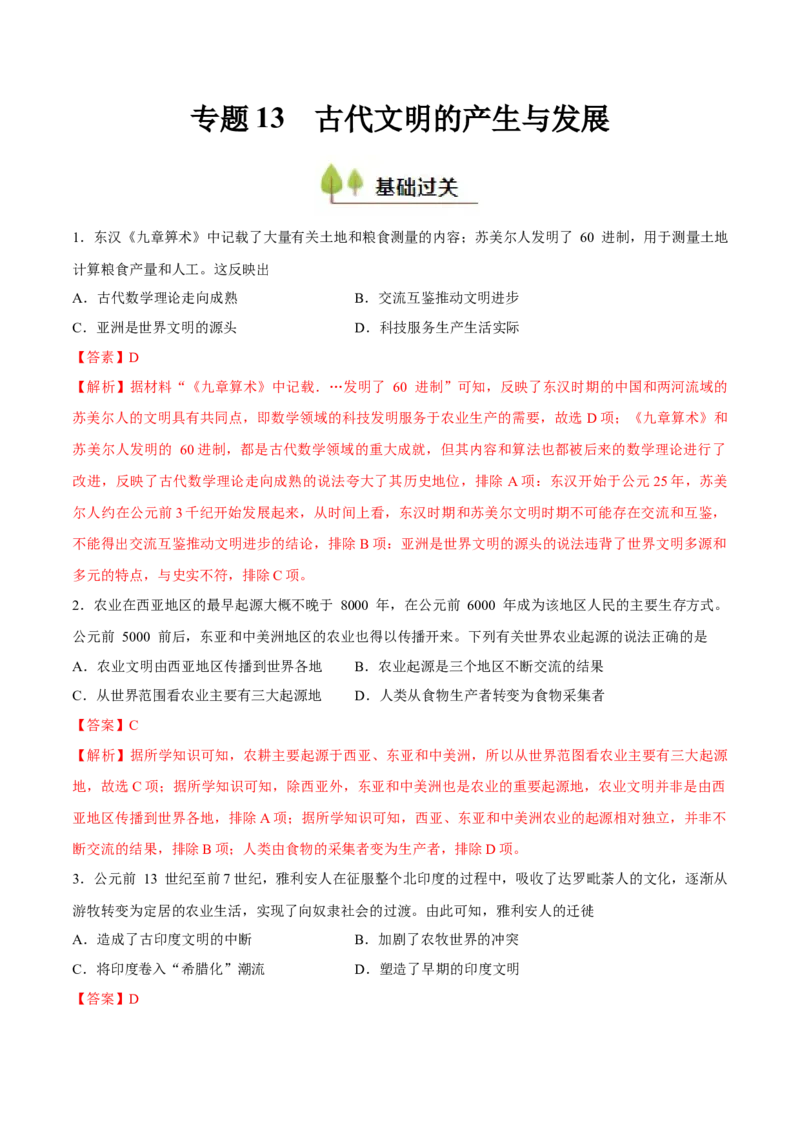 专题 13　古代文明的产生与发展

基础过关

1．东汉《九章算术》中记载了大量有关土地和粮食测量的内容；苏美尔人发明了 60 进制，用于测量土地计算粮食产量和人工。这反映出

A．古代数学理论走向成熟　　　　　　B．交流互鉴推动文明进步

C．亚洲是世界文明的源头　　　　　　D．科技服务生产生活实际

【答案】D

【解析】据材料“《九章算术》中记载．…发明了 60 进制”可知，反映了东汉时期的中国和两河流域的苏美尔人的文明具有共同点，即数学领域的科技发明服务于农业生产的需要，故选 D 项；《九章算术》和苏美尔人发明的 60 进制，都是古代数学领域的重大成就，但其内容和算法也都被后来的数学理论进行了改进，反映了古代数学理论走向成熟的说法夸大了其历史地位，排除 A 项；东汉开始于公元 25 年，苏美尔人约在公元前 3 千纪开始发展起来，从时间上看，东汉时期和苏美尔文明时期不可能存在交流和互鉴，不能得出交流互鉴推动文明进步的结论，排除 B 项；亚洲是世界文明的源头的说法违背了世界文明多源和多元的特点，与史实不符，排除 C 项。

2．农业在西亚地区的最早起源大概不晚于 8000 年，在公元前 6000 年成为该地区人民的主要生存方式。公元前 5000 前后，东亚和中美洲地区的农业也得以传播开来。下列有关世界农业起源的说法正确的是

A．农业文明由西亚地区传播到世界各地　　B．农业起源是三个地区不断交流的结果

C．从世界范围看农业主要有三大起源地　　D．人类从食物生产者转变为食物采集者

【答案】C

【解析】据所学知识可知，农耕主要起源于西亚、东亚和中美洲，所以从世界范围看农业主要有三大起源地，故选 C 项；据所学知识可知，除西亚外，东亚和中美洲也是农业的重要起源地，农业文明并非是由西亚地区传播到世界各地，排除 A 项；据所学知识可知，西亚、东亚和中美洲农业的起源相对独立，并非不断交流的结果，排除 B 项；人类由食物的采集者变为生产者，排除 D 项。

3．公元前 13 世纪至前 7 世纪，雅利安人在征服整个北印度的过程中，吸收了达罗毗荼人的文化，逐渐从游牧转变为定居的农业生活，实现了向奴隶社会的过渡。由此可知，雅利安人的迁徙

A．造成了古印度文明的中断　　　　　B．加剧了农牧世界的冲突

C．将印度卷入“希腊化”潮流　　　　D．塑造了早期的印度文明

【答案】D